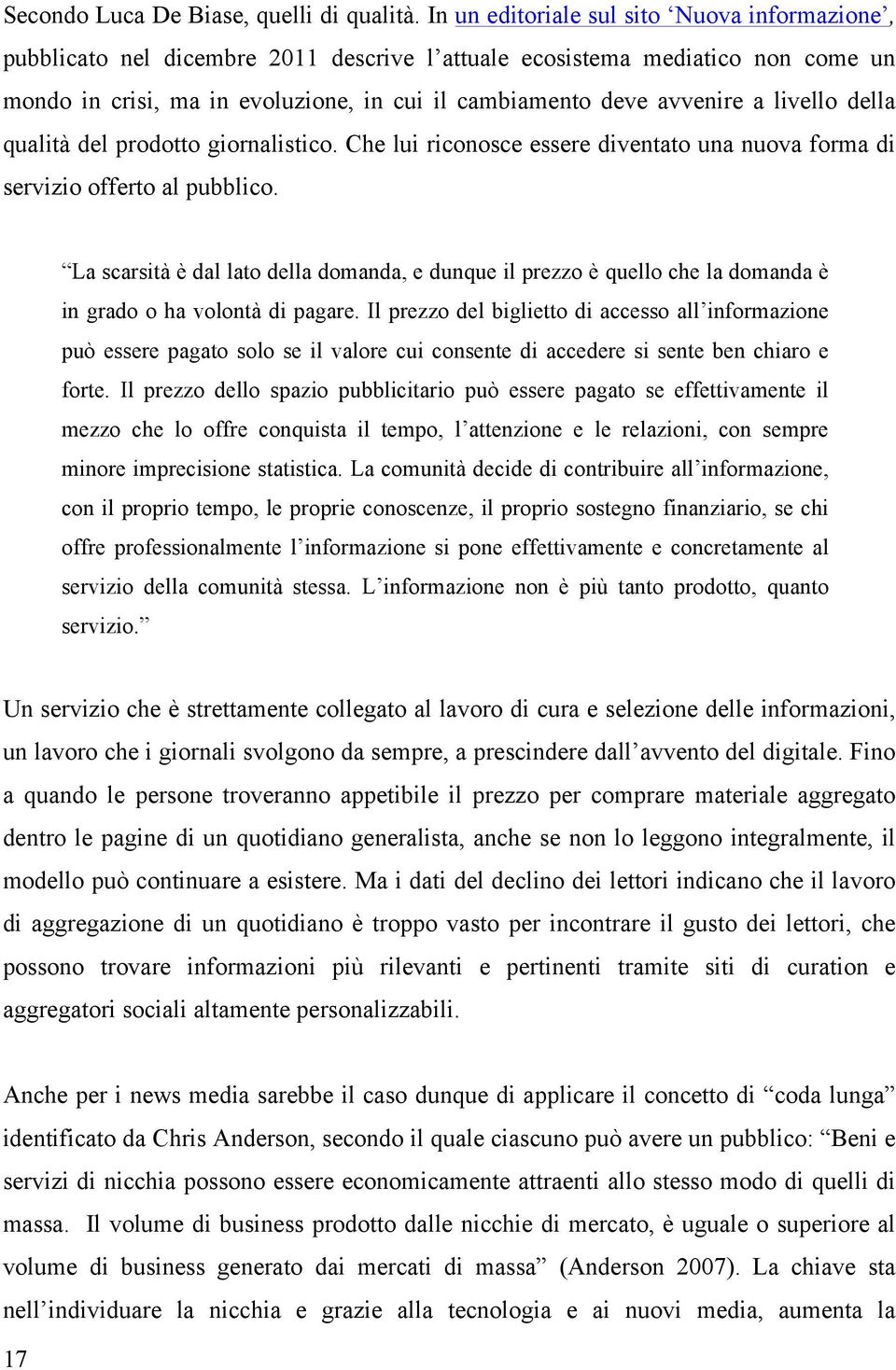 Secondo Luca De Biase, quelli di qualità. In un editoriale sul sito ‘Nuova informazione’, pubblicato nel dicembre 2011 descrive l’attuale ecosistema mediatico non come un mondo in crisi, ma in evoluzione, in cui il cambiamento deve avvenire a livello della qualità del prodotto giornalistico. Che lui riconosce essere diventato una nuova forma di servizio offerto al pubblico.

“La scarsità è dal lato della domanda, e dunque il prezzo è quello che la domanda è in grado o ha volontà di pagare. Il prezzo del biglietto di accesso all’informazione può essere pagato solo se il valore cui consente di accedere si sente ben chiaro e forte. Il prezzo dello spazio pubblicitario può essere pagato se effettivamente il mezzo che lo offre conquista il tempo, l’attenzione e le relazioni, con sempre minore imprecisione statistica. La comunità decide di contribuire all’informazione, con il proprio tempo, le proprie conoscenze, il proprio sostegno finanziario, se chi offre professionalmente l’informazione si pone effettivamente e concretamente al servizio della comunità stessa. L’informazione non è più tanto prodotto, quanto servizio.”

Un servizio che è strettamente collegato al lavoro di cura e selezione delle informazioni, un lavoro che i giornali svolgono da sempre, a prescindere dall’avvento del digitale. Fino a quando le persone troveranno appetibile il prezzo per comprare materiale aggregato dentro le pagine di un quotidiano generalista, anche se non lo leggono integralmente, il modello può continuare a esistere. Ma i dati del declino dei lettori indicano che il lavoro di aggregazione di un quotidiano è troppo vasto per incontrare il gusto dei lettori, che possono trovare informazioni più rilevanti e pertinenti tramite siti di curation e aggregatori sociali altamente personalizzabili.

Anche per i news media sarebbe il caso dunque di applicare il concetto di “coda lunga” identificato da Chris Anderson, secondo il quale ciascuno può avere un pubblico: “Beni e servizi di nicchia possono essere economicamente attraenti allo stesso modo di quelli di massa. Il volume di business prodotto dalle nicchie di mercato, è uguale o superiore al volume di business generato dai mercati di massa” (Anderson 2007). La chiave sta nell’individuare la nicchia e grazie alla tecnologia e ai nuovi media, aumenta la

17